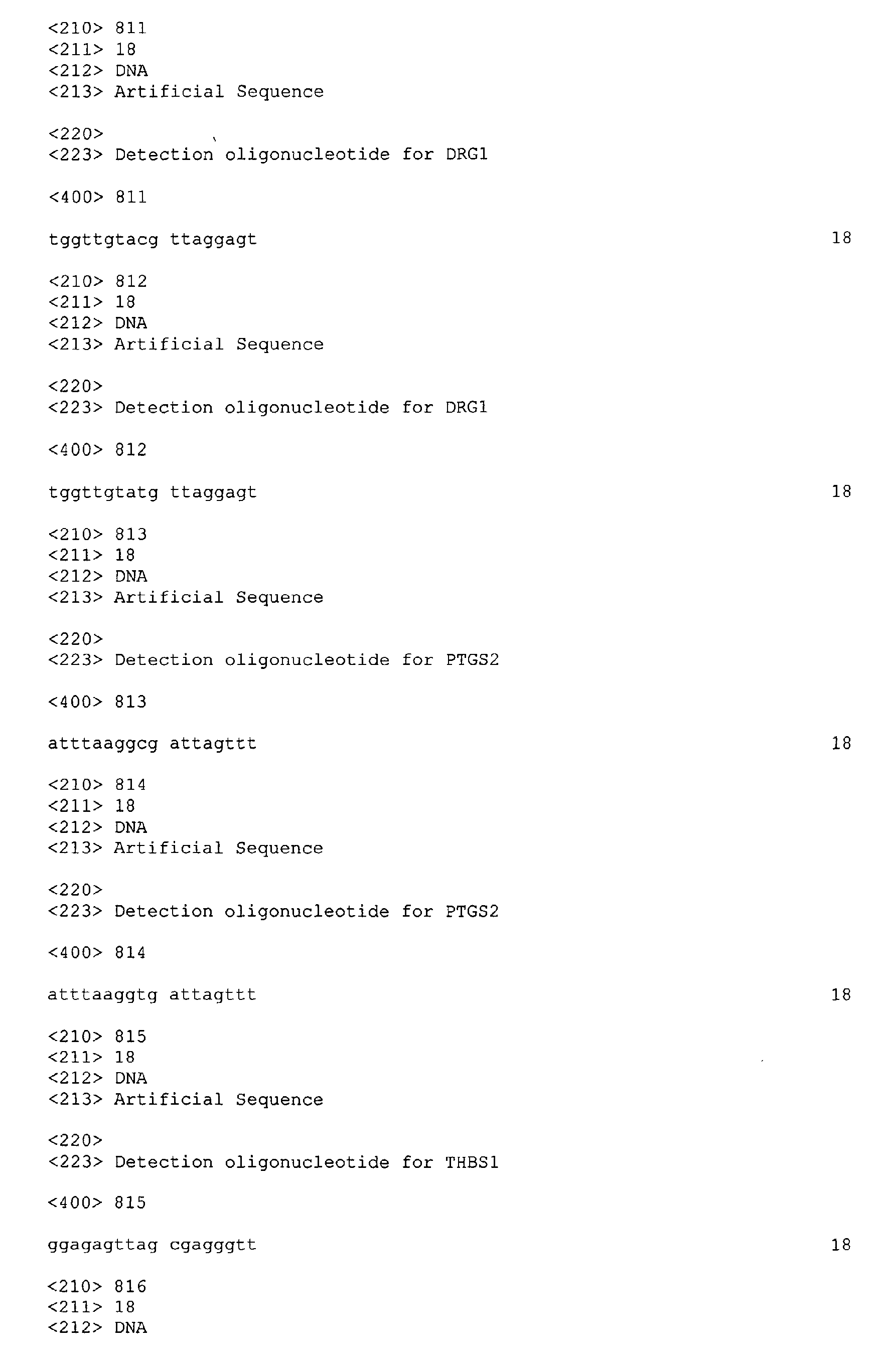 <210> 811
<211> 18
<212> DNA
<213> Artificial Sequence

<220>
<223> Detection oligonucleotide for DRG1

<400> 811

tggttgtacg ttaggagt 18

<210> 812
<211> 18
<212> DNA
<213> Artificial Sequence

<220>
<223> Detection oligonucleotide for DRG1

<400> 812

tggttgtatg ttaggagt 18

<210> 813
<211> 18
<212> DNA
<213> Artificial Sequence

<220>
<223> Detection oligonucleotide for PTGS2

<400> 813

atttaaggcg attagttt 18

<210> 814
<211> 18
<212> DNA
<213> Artificial Sequence

<220>
<223> Detection oligonucleotide for PTGS2

<400> 814

atttaaggtg attagttt 18

<210> 815
<211> 18
<212> DNA
<213> Artificial Sequence

<220>
<223> Detection oligonucleotide for THBS1

<400> 815

ggagagttag cgagggtt 18

<210> 816
<211> 18
<212> DNA